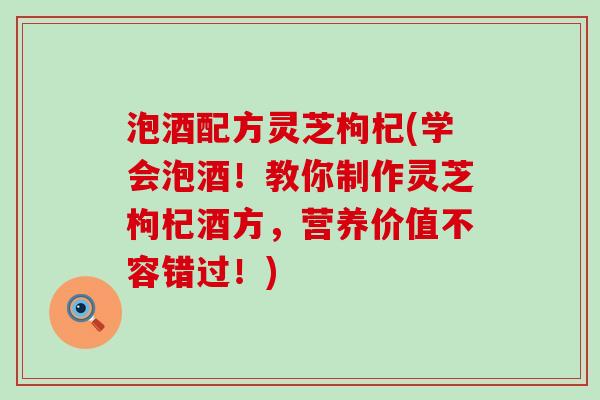 泡酒配方灵芝枸杞(学会泡酒！教你制作灵芝枸杞酒方，营养价值不容错过！)